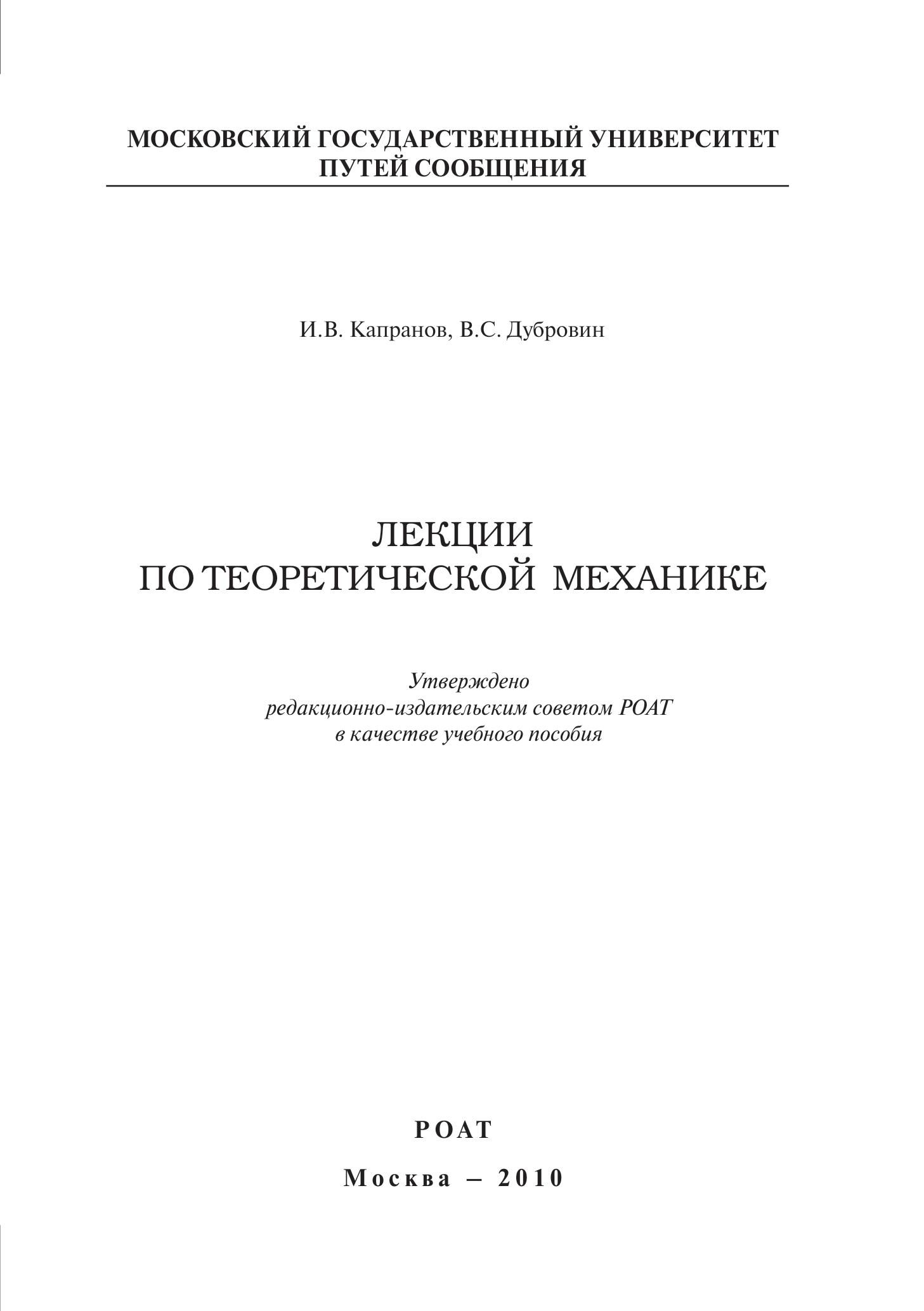 МОСКОВСКИЙ ГОСУДАРСТВЕННЫЙ УНИВЕРСИТЕТ ПУТЕЙ СООБЩЕНИЯ

И.В. Капранов, В.С. Дубровин

ЛЕКЦИИ
ПО ТЕОРЕТИЧЕСКОЙ МЕХАНИКЕ

Утверждено
редакционно-издательским советом РОАТ
в качестве учебного пособия

РОАТ

Москва – 2010